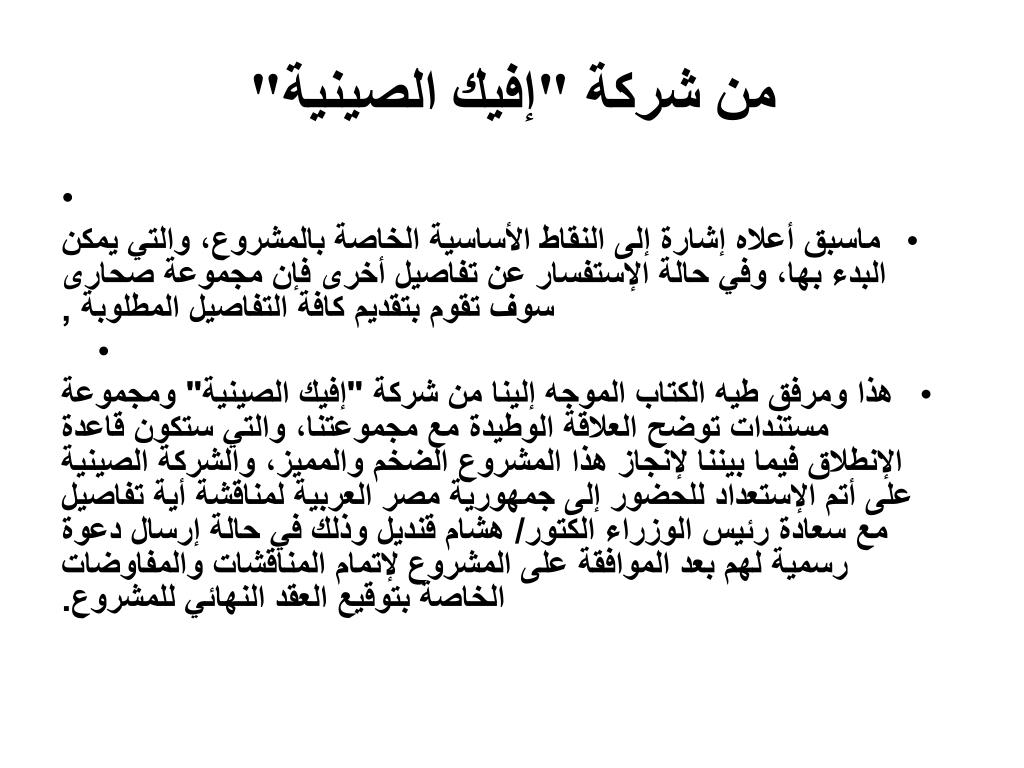 من شركة "إفيك الصينية"

•

• ماسبق أعلاه إشارة إلى النقاط الأساسية الخاصة بالمشروع، والتي يمكن البدء بها، وفي حالة الإستفسار عن تفاصيل أخرى فإن مجموعة صحارى سوف تقوم بتقديم كافة التفاصيل المطلوبة ,

•

• هذا ومرفق طيه الكتاب الموجه إلينا من شركة "إفيك الصينية" ومجموعة مستندات توضح العلاقة الوطيدة مع مجموعتنا، والتي ستكون قاعدة الإنطلاق فيما بيننا لإنجاز هذا المشروع الضخم والمميز، والشركة الصينية على أتم الإستعداد للحضور إلى جمهورية مصر العربية لمناقشة أية تفاصيل مع سعادة رئيس الوزراء الكتور/ هشام قنديل وذلك في حالة إرسال دعوة رسمية لهم بعد الموافقة على المشروع لإتمام المناقشات والمفاوضات الخاصة بتوقيع العقد النهائي للمشروع.